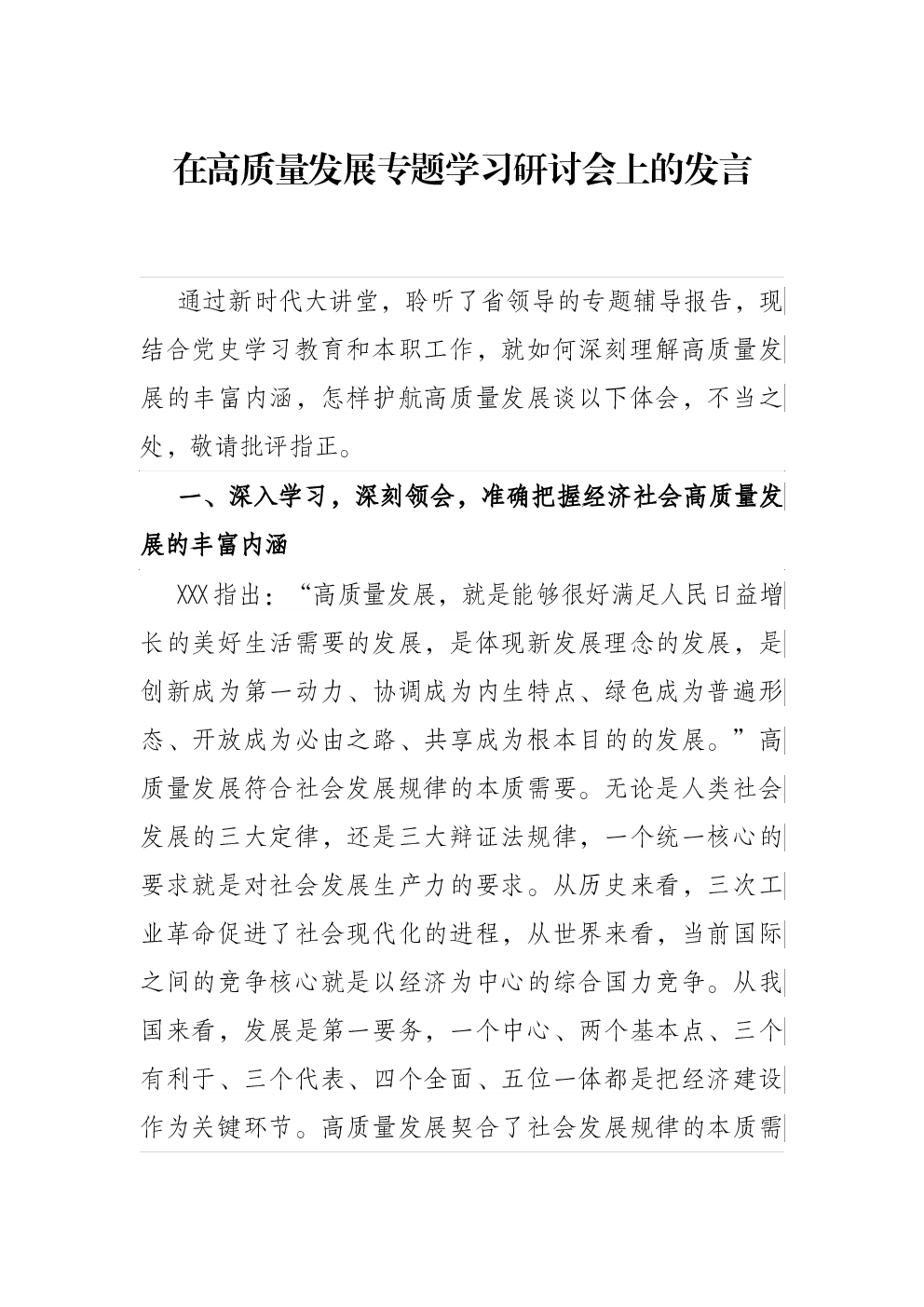 在高质量发展专题学习研讨会上的发言

通过新时代大讲堂，聆听了省领导的专题辅导报告，现结合党史学习教育和本职工作，就如何深刻理解高质量发展的丰富内涵，怎样护航高质量发展谈以下体会，不当之处，敬请批评指正。

一、深入学习，深刻领会，准确把握经济社会高质量发展的丰富内涵

XXX指出：“高质量发展，就是能够很好满足人民日益增长的美好生活需要的发展，是体现新发展理念的发展，是创新成为第一动力、协调成为内生特点、绿色成为普遍形态、开放成为必由之路、共享成为根本目的的发展。”高质量发展符合社会发展规律的本质需要。无论是人类社会发展的三大定律，还是三大辩证法规律，一个统一核心的要求就是对社会发展生产力的要求。从历史来看，三次工业革命促进了社会现代化的进程，从世界来看，当前国际之间的竞争核心就是以经济为中心的综合国力竞争。从我国来看，发展是第一要务，一个中心、两个基本点、三个有利于、三个代表、四个全面、五位一体都是把经济建设作为关键环节。高质量发展契合了社会发展规律的本质需